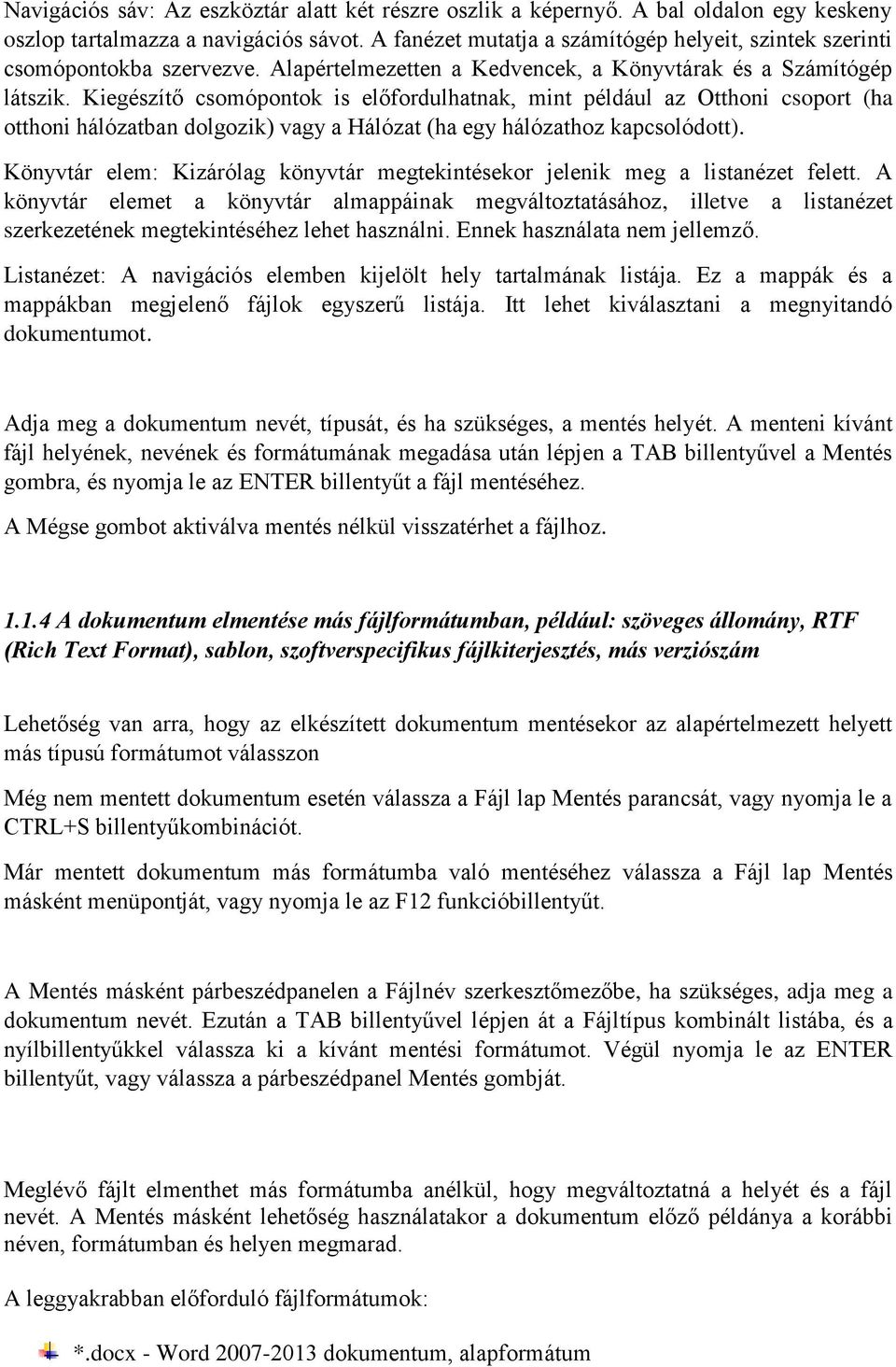 Navigációs sáv: Az eszköztár alatt két részre oszlik a képernyő. A bal oldalon egy keskeny oszlop tartalmazza a navigációs sávot. A fanézet mutatja a számítógép helyeit, szintek szerinti csomópontokba szervezve. Alapértelmezetten a Kedvencek, a Könyvtárak és a Számítógép látszik. Kiegészítő csomópontok is előfordulhatnak, mint például az Otthoni csoport (ha otthoni hálózatban dolgozik) vagy a Hálózat (ha egy hálózathoz kapcsolódott).

Könyvtár elem: Kizárólag könyvtár megtekintésekor jelenik meg a listanézet felett. A könyvtár elemet a könyvtár almappáinak megváltoztatásához, illetve a listanézet szerkezetének megtekintéséhez lehet használni. Ennek használata nem jellemző.

Listanézet: A navigációs elemben kijelölt hely tartalmának listája. Ez a mappák és a mappákban megjelenő fájlok egyszerű listája. Itt lehet kiválasztani a megnyitandó dokumentumot.

Adja meg a dokumentum nevét, típusát, és ha szükséges, a mentés helyét. A menteni kívánt fájl helyének, nevének és formátumának megadása után lépjen a TAB billentyűvel a Mentés gombra, és nyomja le az ENTER billentyűt a fájl mentéséhez.

A Mégse gombot aktiválva mentés nélkül visszatérhet a fájlhoz.

1.1.4 A dokumentum elmentése más fájlformátumban, például: szöveges állomány, RTF (Rich Text Format), sablon, szoftverspecifikus fájlkiterjesztés, más verziószám

Lehetőség van arra, hogy az elkészített dokumentum mentésekor az alapértelmezett helyett más típusú formátumot válasszon

Még nem mentett dokumentum esetén válassza a Fájl lap Mentés parancsát, vagy nyomja le a CTRL+S billentyűkombinációt.

Már mentett dokumentum más formátumba való mentéséhez válassza a Fájl lap Mentés másként menüpontját, vagy nyomja le az F12 funkcióbillentyűt.

A Mentés másként párbeszédpanelen a Fájlnév szerkesztőmezőbe, ha szükséges, adja meg a dokumentum nevét. Ezután a TAB billentyűvel lépjen át a Fájltípus kombinált listába, és a nyílbillentyűkkel válassza ki a kívánt mentési formátumot. Végül nyomja le az ENTER billentyűt, vagy válassza a párbeszédpanel Mentés gombját.

Meglévő fájlt elmenthet más formátumba anélkül, hogy megváltoztatná a helyét és a fájl nevét. A Mentés másként lehetőség használatakor a dokumentum előző példánya a korábbi néven, formátumban és helyen megmarad.

A leggyakrabban előforduló fájlformátumok:

*.docx - Word 2007-2013 dokumentum, alapformátum